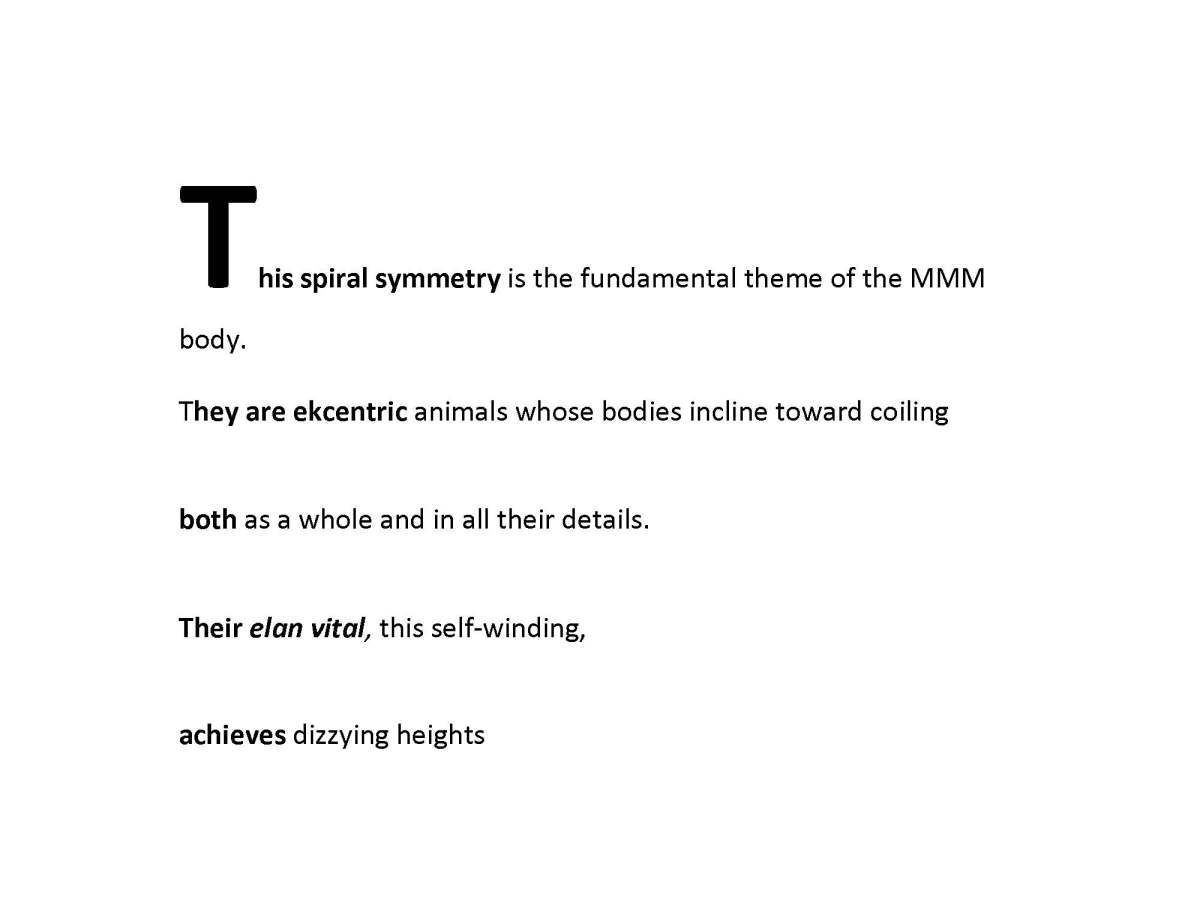 This spiral symmetry is the fundamental theme of the MMM body.

They are ekcentric animals whose bodies incline toward coiling

both as a whole and in all their details.

Their elan vital, this self-winding,

achieves dizzying heights